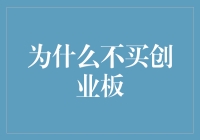 为什么不买创业板